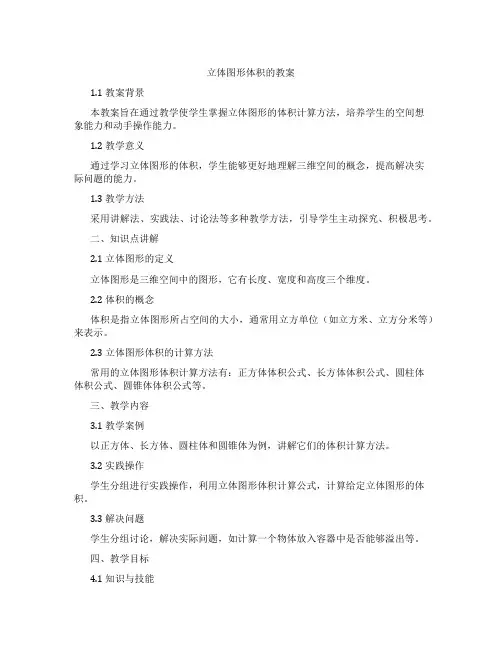 立体图形体积的教案

1.1 教案背景

本教案旨在通过教学使学生掌握立体图形的体积计算方法，培养学生的空间想象能力和动手操作能力。

1.2 教学意义

通过学习立体图形的体积，学生能够更好地理解三维空间的概念，提高解决实际问题的能力。

1.3 教学方法

采用讲解法、实践法、讨论法等多种教学方法，引导学生主动探究、积极思考。

二、知识点讲解

2.1 立体图形的定义

立体图形是三维空间中的图形，它有长度、宽度和高度三个维度。

2.2 体积的概念

体积是指立体图形所占空间的大小，通常用立方单位（如立方米、立方分米等）来表示。

2.3 立体图形体积的计算方法

常用的立体图形体积计算方法有：正方体体积公式、长方体体积公式、圆柱体体积公式、圆锥体体积公式等。

三、教学内容

3.1 教学案例

以正方体、长方体、圆柱体和圆锥体为例，讲解它们的体积计算方法。

3.2 实践操作

学生分组进行实践操作，利用立体图形体积计算公式，计算给定立体图形的体积。

3.3 解决问题

学生分组讨论，解决实际问题，如计算一个物体放入容器中是否能够溢出等。

四、教学目标

4.1 知识与技能